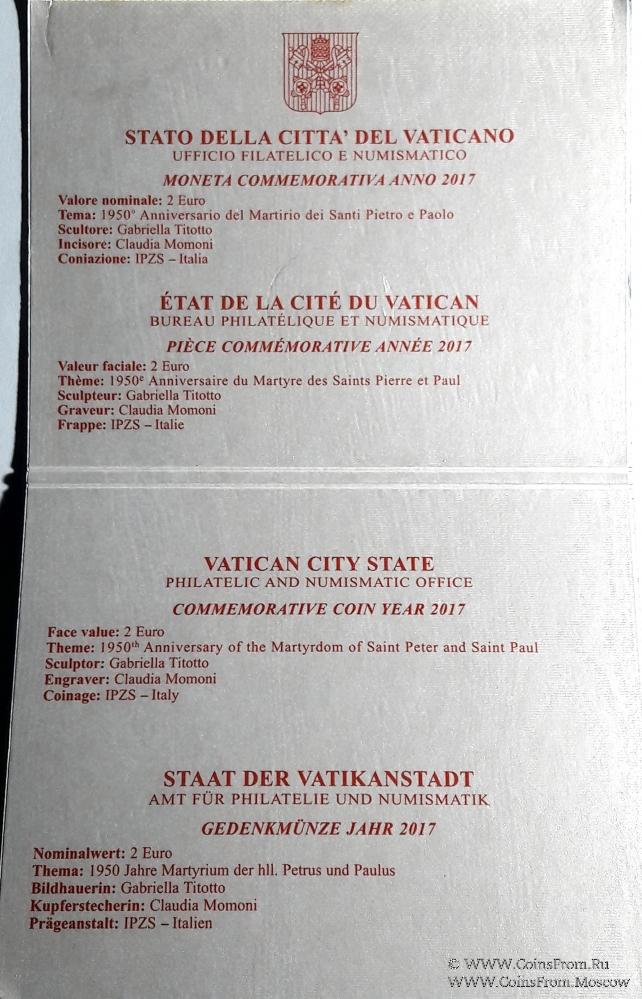 STATO DELLA CITTA' DEL VATICANO
UFFICIO FILATELICO E NUMISMATICO

MONETA COMMEMORATIVA ANNO 2017

Valore nominale: 2 Euro
Tema: 1950° Anniversario del Martirio dei Santi Pietro e Paolo
Scultore: Gabriella Titotto
Incisore: Claudia Momoni
Coniazione: IPZS – Italia

ÉTAT DE LA CITÉ DU VATICAN
BUREAU PHILATÉLIQUE ET NUMISMATIQUE

PIÈCE COMMÉMORATIVE ANNÉE 2017

Valeur faciale: 2 Euro
Thème: 1950$^{e}$ Anniversaire du Martyre des Saints Pierre et Paul
Sculpteur: Gabriella Titotto
Graveur: Claudia Momoni
Frappe: IPZS – Italie

VATICAN CITY STATE
PHILATELIC AND NUMISMATIC OFFICE

COMMEMORATIVE COIN YEAR 2017

Face value: 2 Euro
Theme: 1950$^{th}$ Anniversary of the Martyrdom of Saint Peter and Saint Paul
Sculptor: Gabriella Titotto
Engraver: Claudia Momoni
Coinage: IPZS – Italy

STAAT DER VATIKANSTADT
AMT FÜR PHILATELIE UND NUMISMATIK

GEDENKMÜNZE JAHR 2017

Nominalwert: 2 Euro
Thema: 1950 Jahre Martyrium der hll. Petrus und Paulus
Bildhauerin: Gabriella Titotto
Kupferstecherin: Claudia Momoni
Prägeanstalt: IPZS – Italien

© WWW.CoinsFrom.Ru
WWW.CoinsFrom.Moscow